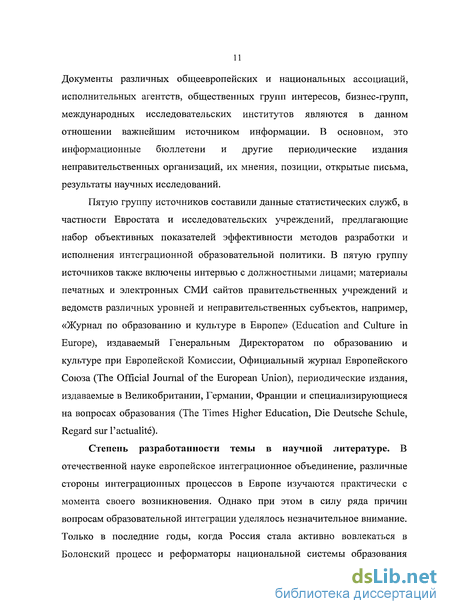 11

Документы различных общеевропейских и национальных ассоциаций, исполнительных агентств, общественных групп интересов, бизнес-групп, международных исследовательских институтов являются в данном отношении важнейшим источником информации. В основном, это информационные бюллетени и другие периодические издания неправительственных организаций, их мнения, позиции, открытые письма, результаты научных исследований.

Пятую группу источников составили данные статистических служб, в частности Евростата и исследовательских учреждений, предлагающие набор объективных показателей эффективности методов разработки и исполнения интеграционной образовательной политики. В пятую группу источников также включены интервью с должностными лицами; материалы печатных и электронных СМИ сайтов правительственных учреждений и ведомств различных уровней и неправительственных субъектов, например, «Журнал по образованию и культуре в Европе» (Education and Culture in Europe), издаваемый Генеральным Директоратом по образованию и культуре при Европейской Комиссии, Официальный журнал Европейского Союза (The Official Journal of the European Union), периодические издания, издаваемые в Великобритании, Германии, Франции и специализирующиеся на вопросах образования (The Times Higher Education, Die Deutsche Schule, Regard sur l'actualité).

Степень разработанности темы в научной литературе. В отечественной науке европейское интеграционное объединение, различные стороны интеграционных процессов в Европе изучаются практически с момента своего возникновения. Однако при этом в силу ряда причин вопросам образовательной интеграции уделялось незначительное внимание. Только в последние годы, когда Россия стала активно вовлекаться в Болонский процесс и реформаторы национальной системы образования

dsLib.net
библиотека диссертаций